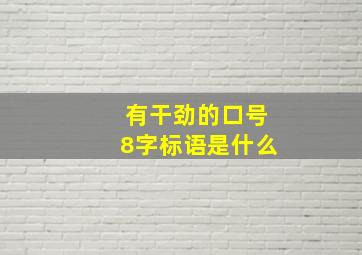 有干劲的口号
8字标语是什么